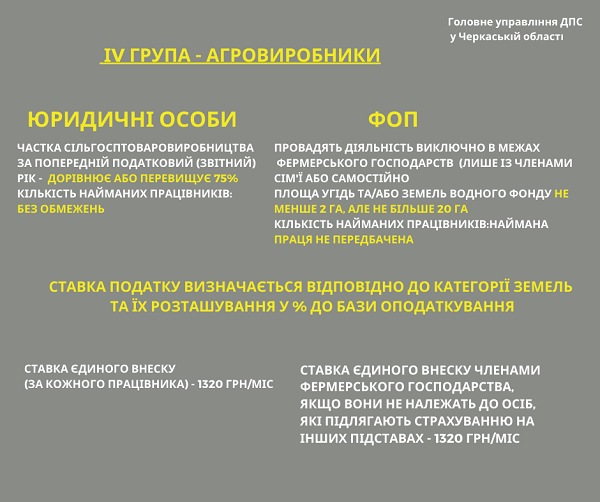 Головне управління ДПС у Черкаській області

IV ГРУПА - АГРОВИРОБНИКИ

ЮРИДИЧНІ ОСОБИ

ЧАСТКА СІЛЬГОСПТОВАРОВИРОБНИЦТВА ЗА ПОПЕРЕДНІЙ ПОДАТКОВИЙ (ЗВІТНИЙ) РІК - ДОРІВНЮЄ АБО ПЕРЕВИЩУЄ 75%
КІЛЬКІСТЬ НАЙМАНИХ ПРАЦІВНИКІВ: БЕЗ ОБМЕЖЕНЬ

ФОП

ПРОВАДЯТЬ ДІЯЛЬНІСТЬ ВИКЛЮЧНО В МЕЖАХ ФЕРМЕРСЬКОГО ГОСПОДАРСТВ (ЛИШЕ ІЗ ЧЛЕНАМИ СІМ'Ї АБО САМОСТІЙНО
ПЛОЩА УГІДЬ ТА/АБО ЗЕМЕЛЬ ВОДНОГО ФОНДУ НЕ МЕНШЕ 2 ГА, АЛЕ НЕ БІЛЬШЕ 20 ГА
КІЛЬКІСТЬ НАЙМАНИХ ПРАЦІВНИКІВ:НАЙМАНА ПРАЦЯ НЕ ПЕРЕДБАЧЕНА

СТАВКА ПОДАТКУ ВИЗНАЧАЄТЬСЯ ВІДПОВІДНО ДО КАТЕГОРІЇ ЗЕМЕЛЬ ТА ЇХ РОЗТАШУВАННЯ У % ДО БАЗИ ОПОДАТКУВАННЯ

СТАВКА ЄДИНОГО ВНЕСКУ (ЗА КОЖНОГО ПРАЦІВНИКА) - 1320 ГРН/МІС

СТАВКА ЄДИНОГО ВНЕСКУ ЧЛЕНАМИ ФЕРМЕРСЬКОГО ГОСПОДАРСТВА, ЯКЩО ВОНИ НЕ НАЛЕЖАТЬ ДО ОСІБ, ЯКІ ПІДЛЯГАЮТЬ СТРАХУВАННЮ НА ІНШИХ ПІДСТАВАХ - 1320 ГРН/МІС